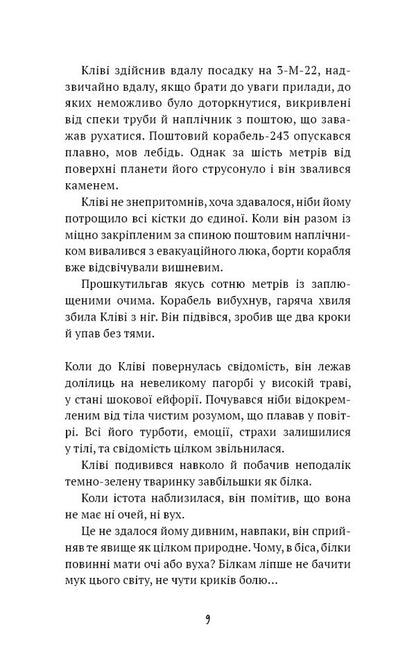 Кліві здійснив вдалу посадку на З-М-22, надзвичайно вдалу, якщо брати до уваги прилади, до яких неможливо було доторкнутися, викривлені від спеки труби й наплічник з поштою, що заважав рухатися. Поштовий корабель-243 опускався плавно, мов лебідь. Однак за шість метрів від поверхні планети його струсонуло і він звалився каменем.

Кліві не знепритомнів, хоча здавалося, ніби йому потрощило всі кістки до єдиної. Коли він разом із міцно закріпленим за спиною поштовим наплічником вивалився з евакуаційного люка, борти корабля вже відсвічували вишневим.

Прошкутильгав якусь сотню метрів із заплющеними очима. Корабель вибухнув, гаряча хвиля збила Кліві з ніг. Він підвівся, зробив ще два кроки й упав без тями.

Коли до Кліві повернулась свідомість, він лежав долілиць на невеликому пагорбі у високій траві, у стані шокової ейфорії. Почувався ніби відокремленим від тіла чистим розумом, що плавав у повітрі. Всі його турботи, емоції, страхи залишилися у тілі, та свідомість цілком звільнилася.

Кліві подивився навколо й побачив неподалік темно-зелену тваринку завбільшки як білка.

Коли істота наблизилася, він помітив, що вона не має ні очей, ні вух.

Це не здалося йому дивним, навпаки, він сприйняв те явище як цілком природне. Чому, в біса, білки повинні мати очі або вуха? Білкам ліпше не бачити мук цього світу, не чути криків болю…

9